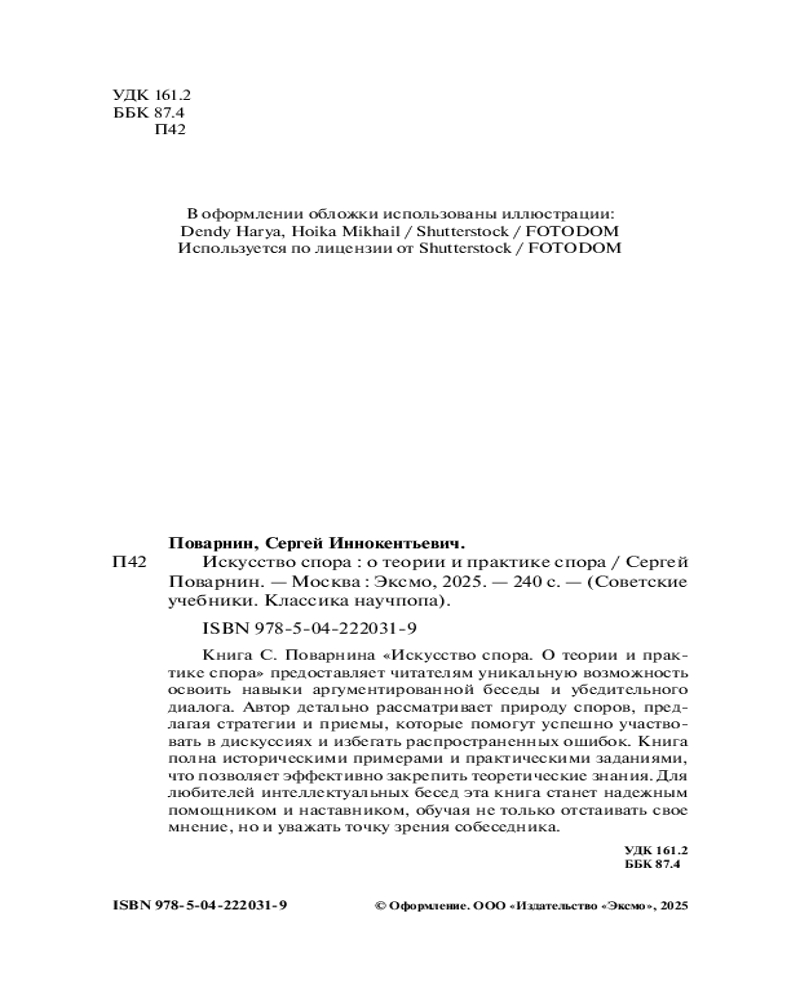 УДК 161.2
ББК 87.4
П42

В оформлении обложки использованы иллюстрации:
Dendy Harya, Hoika Mikhail / Shutterstock / FOTODOM
Используется по лицензии от Shutterstock / FOTODOM

Поварнин, Сергей Иннокентьевич.
П42 Искусство спора : о теории и практике спора / Сергей Поварнин. — Москва : Эксмо, 2025. — 240 с. — (Советские учебники. Классика научпопа).

ISBN 978-5-04-222031-9

Книга С. Поварнина «Искусство спора. О теории и практике спора» предоставляет читателям уникальную возможность освоить навыки аргументированной беседы и убедительного диалога. Автор детально рассматривает природу споров, предлагая стратегии и приемы, которые помогут успешно участвовать в дискуссиях и избегать распространенных ошибок. Книга полна историческими примерами и практическими заданиями, что позволяет эффективно закрепить теоретические знания. Для любителей интеллектуальных бесед эта книга станет надежным помощником и наставником, обучая не только отстаивать свое мнение, но и уважать точку зрения собеседника.

УДК 161.2
ББК 87.4

ISBN 978-5-04-222031-9

© Оформление. ООО «Издательство «Эксмо», 2025